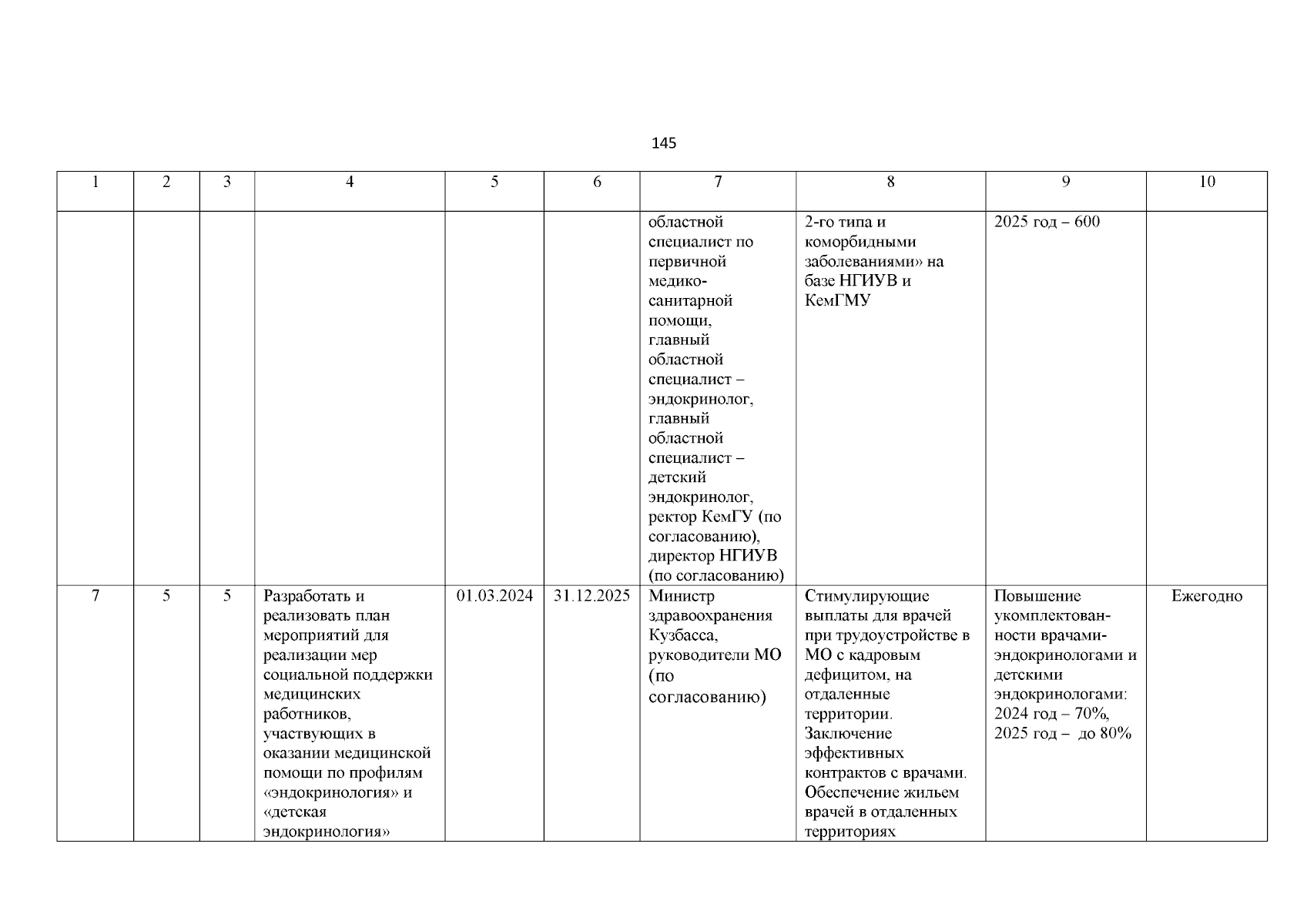 145

| 1 | 2 | 3 | 4 | 5 | 6 | 7 | 8 | 9 | 10 |
|---|---|---|---|---|---|---|---|---|---|
| | | | | | | областной специалист по первичной медико-санитарной помощи, главный областной специалист – эндокринолог, главный областной специалист – детский эндокринолог, ректор КемГУ (по согласованию), директор НГИУВ (по согласованию) | 2-го типа и коморбидными заболеваниями» на базе НГИУВ и КемГМУ | 2025 год – 600 | |
| 7 | 5 | 5 | Разработать и реализовать план мероприятий для реализации мер социальной поддержки медицинских работников, участвующих в оказании медицинской помощи по профилям «эндокринология» и «детская эндокринология» | 01.03.2024 | 31.12.2025 | Министр здравоохранения Кузбасса, руководители МО (по согласованию) | Стимулирующие выплаты для врачей при трудоустройстве в МО с кадровым дефицитом, на отдаленные территории. Заключение эффективных контрактов с врачами. Обеспечение жильем врачей в отдаленных территориях | Повышение укомплектованности врачами-эндокринологами и детскими эндокринологами: 2024 год – 70%, 2025 год – до 80% | Ежегодно |